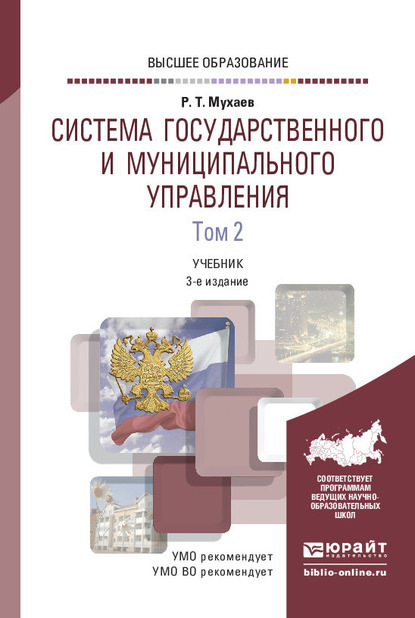 ВЫСШЕЕ ОБРАЗОВАНИЕ

Р. Т. Мухаев

СИСТЕМА ГОСУДАРСТВЕННОГО И МУНИЦИПАЛЬНОГО УПРАВЛЕНИЯ

Том 2

УЧЕБНИК

3-е издание

СООТВЕТСТВУЕТ ПРОГРАММАМ ВЕДУЩИХ НАУЧНО-ОБРАЗОВАТЕЛЬНЫХ ШКОЛ

УМО рекомендует
УМО ВО рекомендует

ЮРАЙТ
издательство

biblio-online.ru